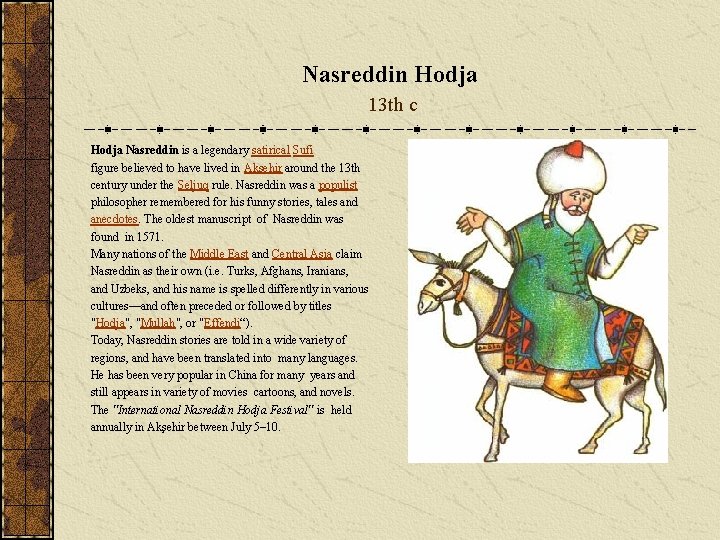 Nasreddin Hodja
13th c

Hodja Nasreddin is a legendary satirical Sufi figure believed to have lived in Akşehir around the 13th century under the Seljuq rule. Nasreddin was a populist philosopher remembered for his funny stories, tales and anecdotes. The oldest manuscript of Nasreddin was found in 1571.
Many nations of the Middle East and Central Asia claim Nasreddin as their own (i.e. Turks, Afghans, Iranians, and Uzbeks, and his name is spelled differently in various cultures—and often preceded or followed by titles "Hodja", "Mullah", or "Effendi").
Today, Nasreddin stories are told in a wide variety of regions, and have been translated into many languages. He has been very popular in China for many years and still appears in variety of movies cartoons, and novels. The "International Nasreddin Hodja Festival" is held annually in Akşehir between July 5–10.